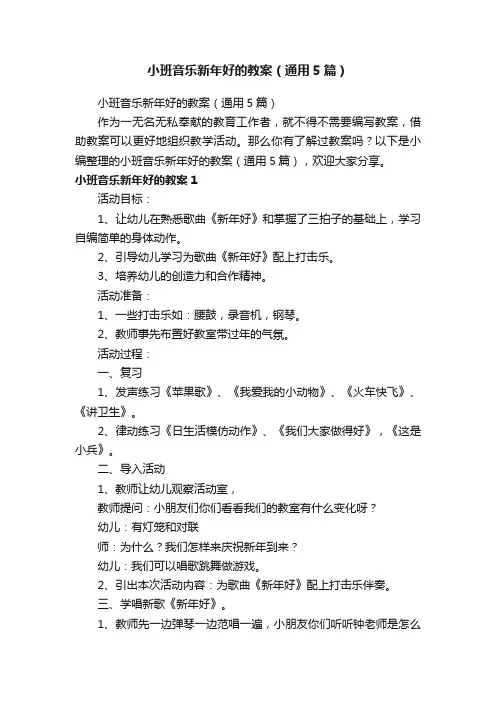 小班音乐新年好的教案（通用5篇）

小班音乐新年好的教案（通用5篇）

作为一无名无私奉献的教育工作者，就不得不需要编写教案，借助教案可以更好地组织教学活动。那么你有了解过教案吗？以下是小编整理的小班音乐新年好的教案（通用5篇），欢迎大家分享。

小班音乐新年好的教案1

活动目标：

1、让幼儿在熟悉歌曲《新年好》和掌握了三拍子的基础上，学习自编简单的身体动作。

2、引导幼儿学习为歌曲《新年好》配上打击乐。

3、培养幼儿的创造力和合作精神。

活动准备：

1、一些打击乐如：腰鼓，录音机，钢琴。

2、教师事先布置好教室带过年的气氛。

活动过程：

一、复习

1、发声练习《苹果歌》、《我爱我的小动物》、《火车快飞》、《讲卫生》。

2、律动练习《日生活模仿动作》、《我们大家做得好》，《这是小兵》。

二、导入活动

1、教师让幼儿观察活动室，

教师提问：小朋友们你们看看我们的教室有什么变化呀？

幼儿：有灯笼和对联

师：为什么？我们怎样来庆祝新年到来？

幼儿：我们可以唱歌跳舞做游戏。

2、引出本次活动内容：为歌曲《新年好》配上打击乐伴奏。

三、学唱新歌《新年好》。

1、教师先一边弹琴一边范唱一遍，小朋友你们听听钟老师是怎么